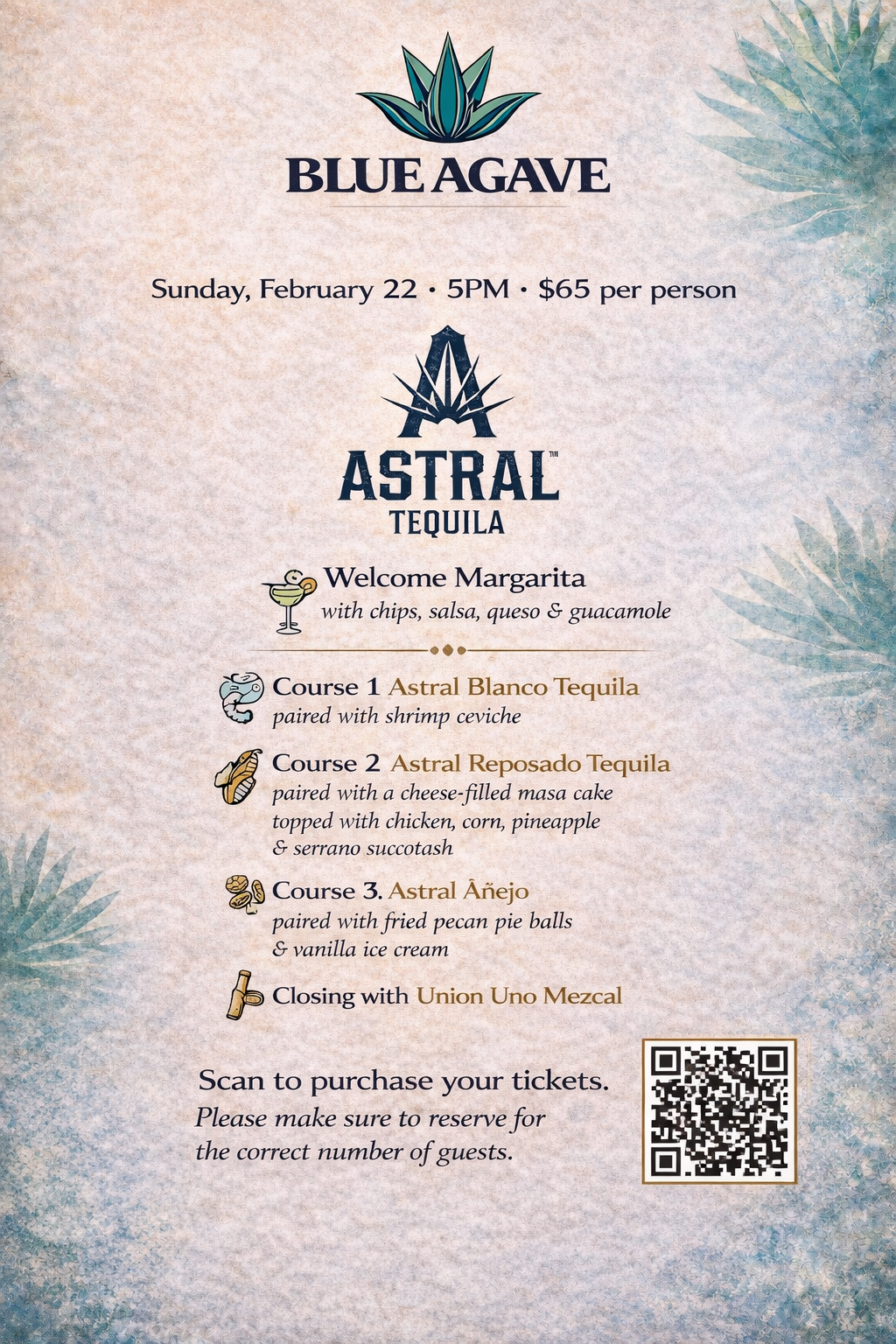 BLUE AGAVE

Sunday, February 22 • 5PM • $65 per person

ASTRAL™
TEQUILA

Welcome Margarita
with chips, salsa, queso & guacamole

Course 1 Astral Blanco Tequila
paired with shrimp ceviche

Course 2 Astral Reposado Tequila
paired with a cheese-filled masa cake topped with chicken, corn, pineapple & serrano succotash

Course 3. Astral Âñejo
paired with fried pecan pie balls & vanilla ice cream

Closing with Union Uno Mezcal

Scan to purchase your tickets.
Please make sure to reserve for the correct number of guests.